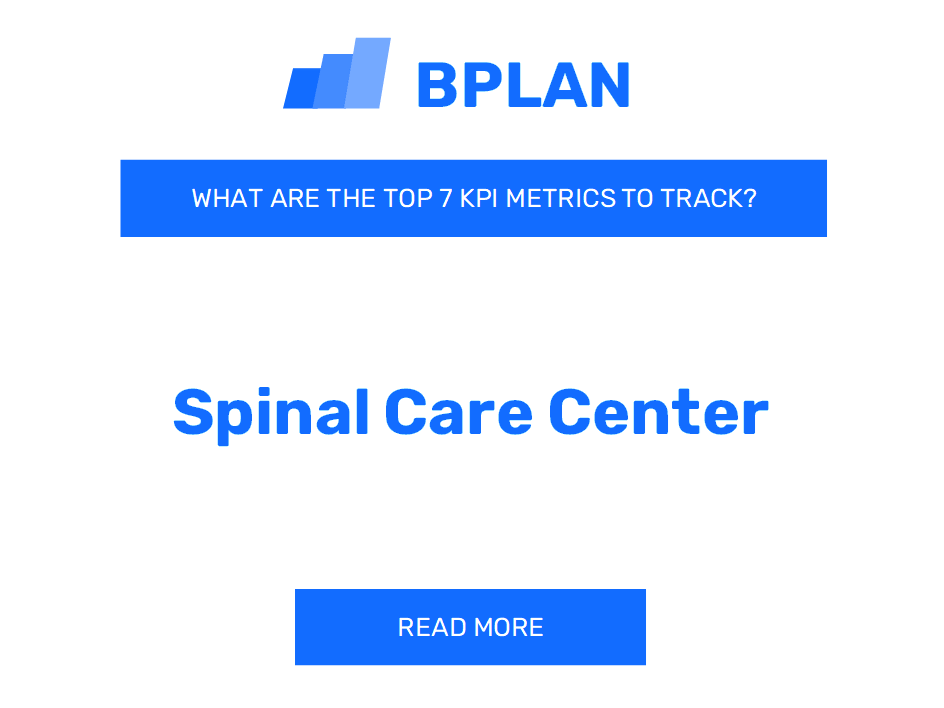 BPLAN

WHAT ARE THE TOP 7 KPI METRICS TO TRACK?

Spinal Care Center

READ MORE